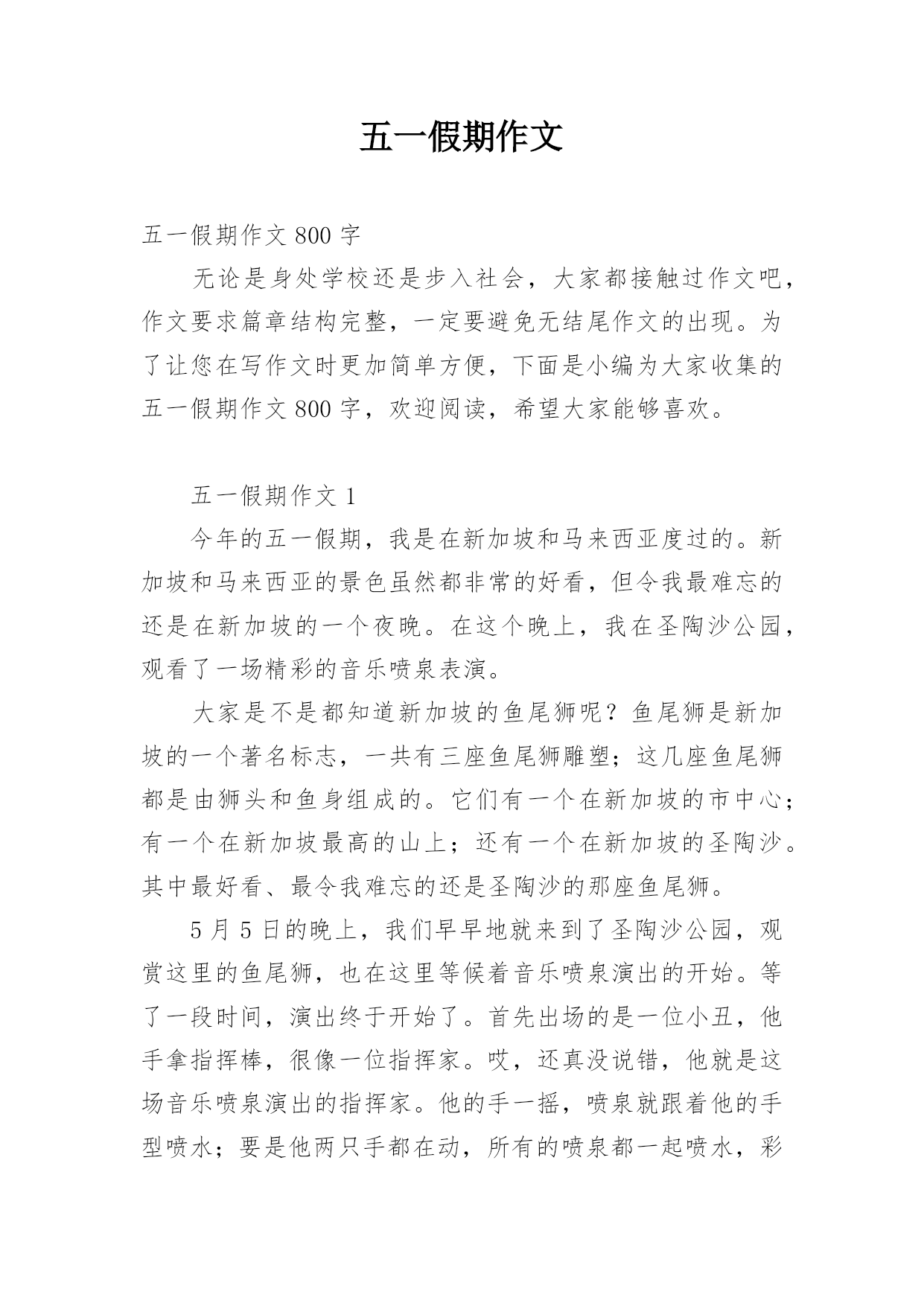 五一假期作文

五一假期作文 800 字

无论是身处学校还是步入社会，大家都接触过作文吧，作文要求篇章结构完整，一定要避免无结尾作文的出现。为了让您在写作文时更加简单方便，下面是小编为大家收集的五一假期作文 800 字，欢迎阅读，希望大家能够喜欢。

五一假期作文 1

今年的五一假期，我是在新加坡和马来西亚度过的。新加坡和马来西亚的景色虽然都非常的好看，但令我最难忘的还是在新加坡的一个夜晚。在这个晚上，我在圣陶沙公园，观看了一场精彩的音乐喷泉表演。

大家是不是都知道新加坡的鱼尾狮呢？鱼尾狮是新加坡的一个著名标志，一共有三座鱼尾狮雕塑；这几座鱼尾狮都是由狮头和鱼身组成的。它们有一个在新加坡的市中心；有一个在新加坡最高的山上；还有一个在新加坡的圣陶沙。其中最好看、最令我难忘的还是圣陶沙的那座鱼尾狮。

5 月 5 日的晚上，我们早早地就来到了圣陶沙公园，观赏这里的鱼尾狮，也在这里等候着音乐喷泉演出的开始。等了一段时间，演出终于开始了。首先出场的是一位小丑，他手拿指挥棒，很像一位指挥家。哎，还真没说错，他就是这场音乐喷泉演出的指挥家。他的手一摇，喷泉就跟着他的手型喷水；要是他两只手都在动，所有的喷泉都一起喷水，彩